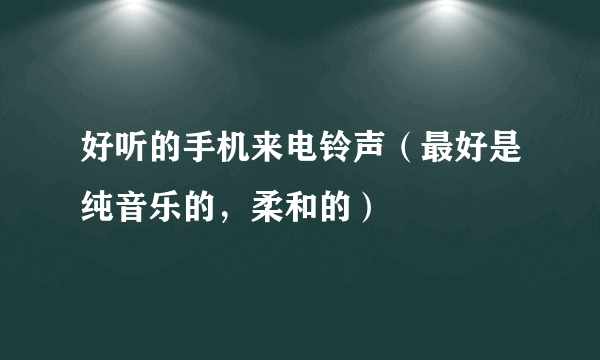 好听的手机来电铃声（最好是纯音乐的，柔和的）